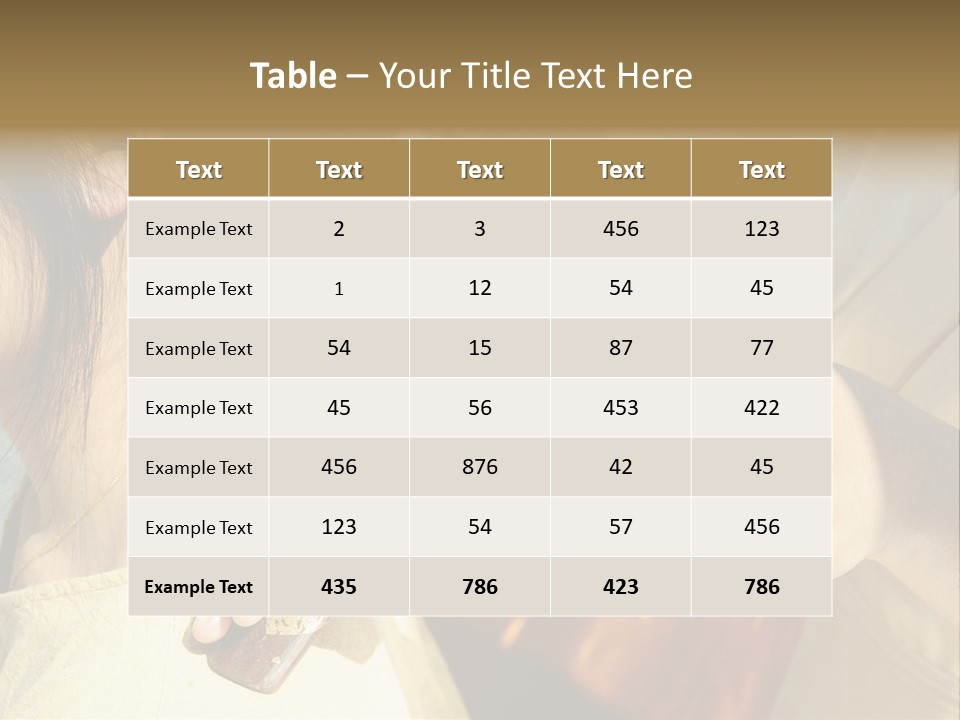 Table – Your Title Text Here

| Text | Text | Text | Text | Text |
|---|---|---|---|---|
| Example Text | 2 | 3 | 456 | 123 |
| Example Text | 1 | 12 | 54 | 45 |
| Example Text | 54 | 15 | 87 | 77 |
| Example Text | 45 | 56 | 453 | 422 |
| Example Text | 456 | 876 | 42 | 45 |
| Example Text | 123 | 54 | 57 | 456 |
| Example Text | 435 | 786 | 423 | 786 |